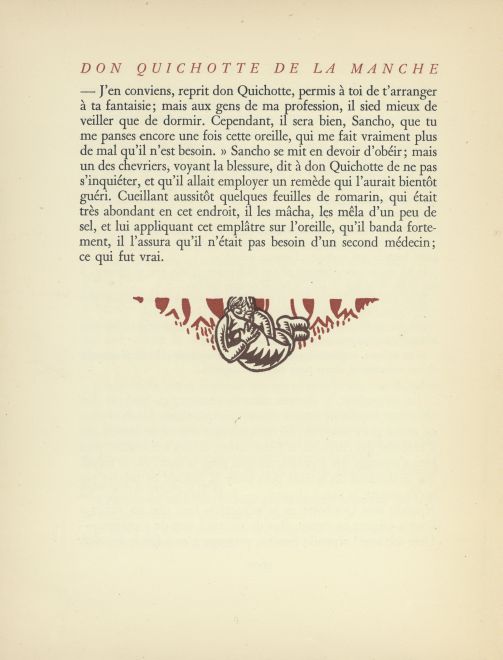 DON QUICHOTTE DE LA MANCHE

— J'en conviens, reprit don Quichotte, permis à toi de t'arranger à ta fantaisie; mais aux gens de ma profession, il sied mieux de veiller que de dormir. Cependant, il sera bien, Sancho, que tu me panses encore une fois cette oreille, qui me fait vraiment plus de mal qu'il n'est besoin. » Sancho se mit en devoir d'obéir; mais un des chevriers, voyant la blessure, dit à don Quichotte de ne pas s'inquiéter, et qu'il allait employer un remède qui l'aurait bientôt guéri. Cueillant aussitôt quelques feuilles de romarin, qui était très abondant en cet endroit, il les mâcha, les mêla d'un peu de sel, et lui appliquant cet emplâtre sur l'oreille, qu'il banda fortement, il l'assura qu'il n'était pas besoin d'un second médecin; ce qui fut vrai.